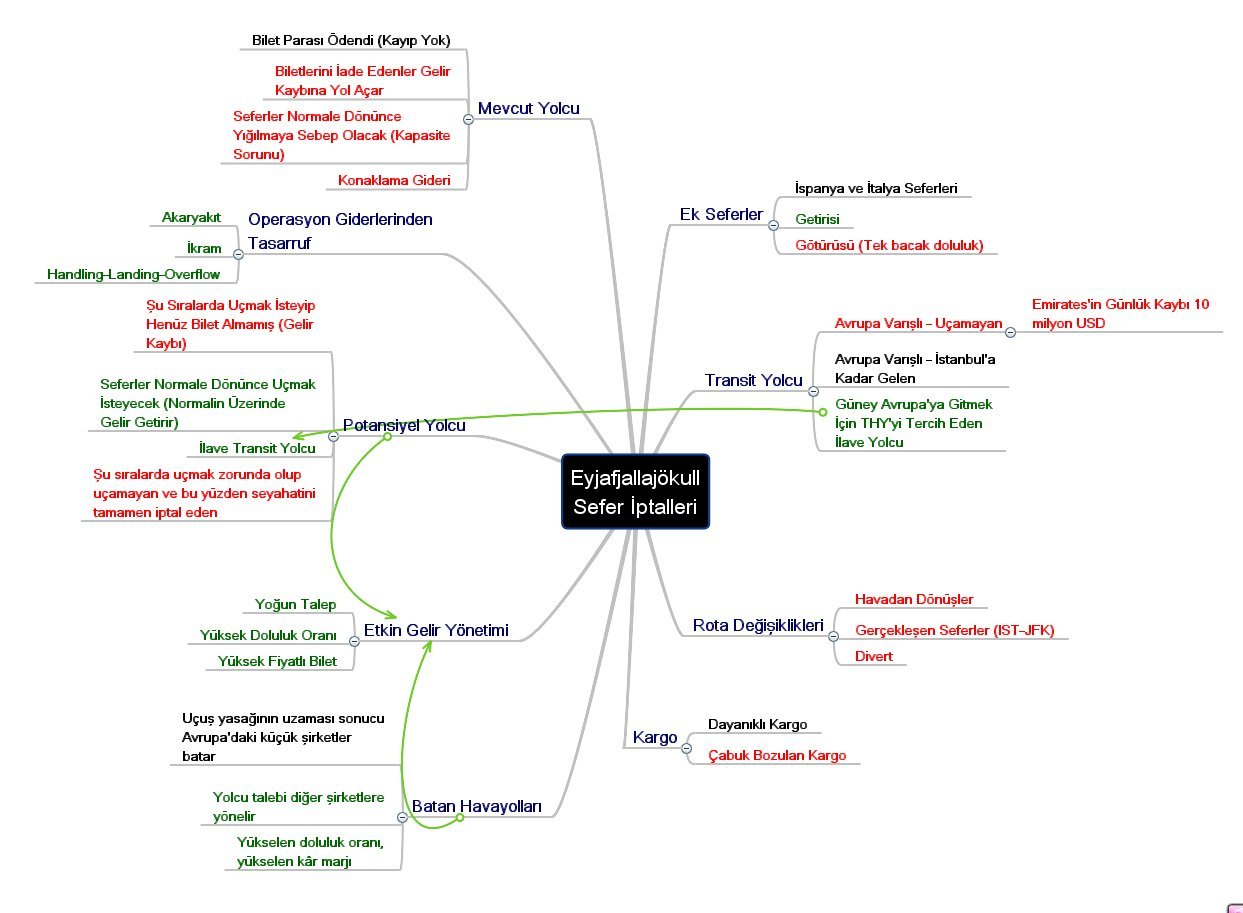 Eyjafjallajökull Sefer İptalleri

Mevcut Yolcu
Bilet Parası Ödendi (Kayıp Yok)
Biletlerini İade Edenler Gelir Kaybına Yol Açar
Seferler Normale Dönünce Yığılmaya Sebep Olacak (Kapasite Sorunu)
Konaklama Gideri

Operasyon Giderlerinden Tasarruf
Akaryakıt
İkram
Handling-Landing-Overflow

Potansiyel Yolcu
Şu Sıralarda Uçmak İsteyip Henüz Bilet Almamış (Gelir Kaybı)
Seferler Normale Dönünce Uçmak İsteyecek (Normalin Üzerinde Gelir Getirir)
İlave Transit Yolcu
Şu sıralarda uçmak zorunda olup uçamayan ve bu yüzden seyahatini tamamen iptal eden

Etkin Gelir Yönetimi
Yoğun Talep
Yüksek Doluluk Oranı
Yüksek Fiyatlı Bilet

Batan Havayolları
Uçuş yasağının uzaması sonucu Avrupa'daki küçük şirketler batar
Yolcu talebi diğer şirketlere yönelir
Yükselen doluluk oranı, yükselen kâr marjı

Ek Seferler
İspanya ve İtalya Seferleri
Getirisi
Götürüsü (Tek bacak doluluk)

Transit Yolcu
Avrupa Varışlı - Uçamayan
Emirates'in Günlük Kaybı 10 milyon USD
Avrupa Varışlı - İstanbul'a Kadar Gelen
Güney Avrupa'ya Gitmek İçin THY'yi Tercih Eden İlave Yolcu

Rota Değişiklikleri
Havadan Dönüşler
Gerçekleşen Seferler (IST-JFK)
Divert

Kargo
Dayanıklı Kargo
Çabuk Bozulan Kargo